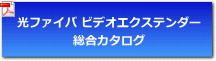 光ファイバ ビデオエクステンダー
総合カタログ